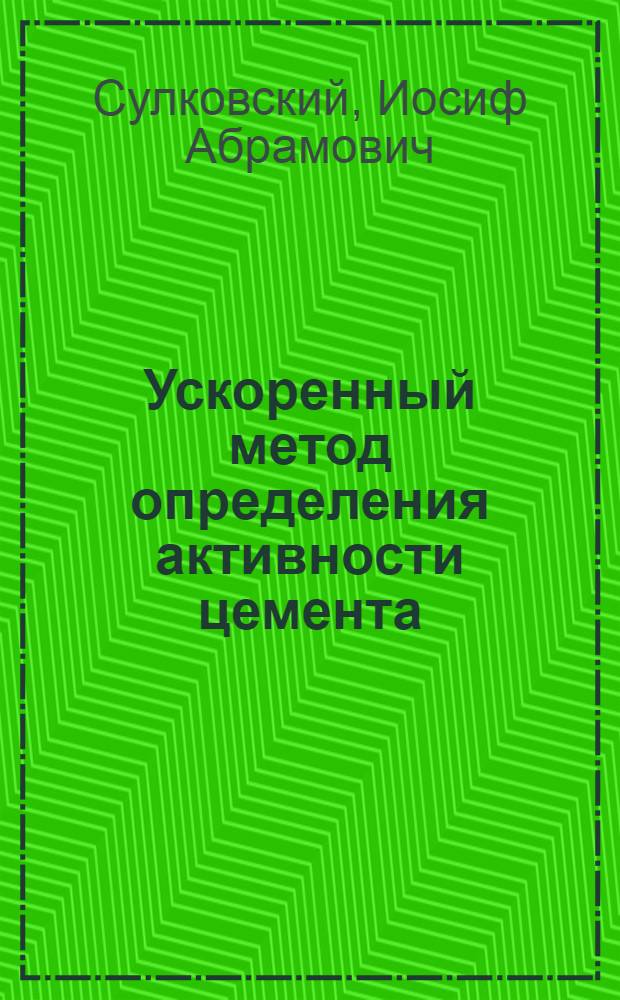 Сулковский, Иосиф Абрамович

Ускоренный метод определения активности цемента